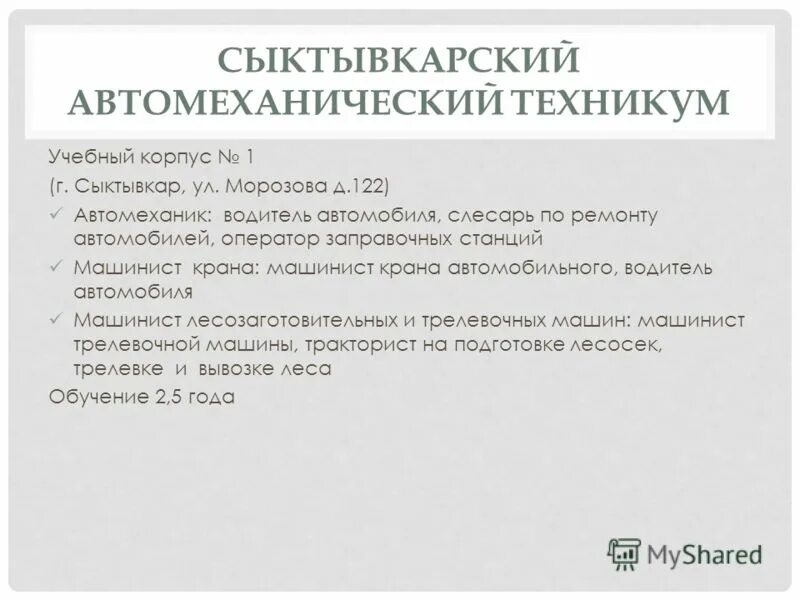 СЫКТЫВКАРСКИЙ АВТОМЕХАНИЧЕСКИЙ ТЕХНИКУМ

Учебный корпус № 1
(г. Сыктывкар, ул. Морозова д.122)
✓ Автомеханик: водитель автомобиля, слесарь по ремонту автомобилей, оператор заправочных станций
✓ Машинист крана: машинист крана автомобильного, водитель автомобиля
✓ Машинист лесозаготовительных и трелевочных машин: машинист трелевочной машины, тракторист на подготовке лесосек, трелевке и вывозке леса
Обучение 2,5 года

MyShared